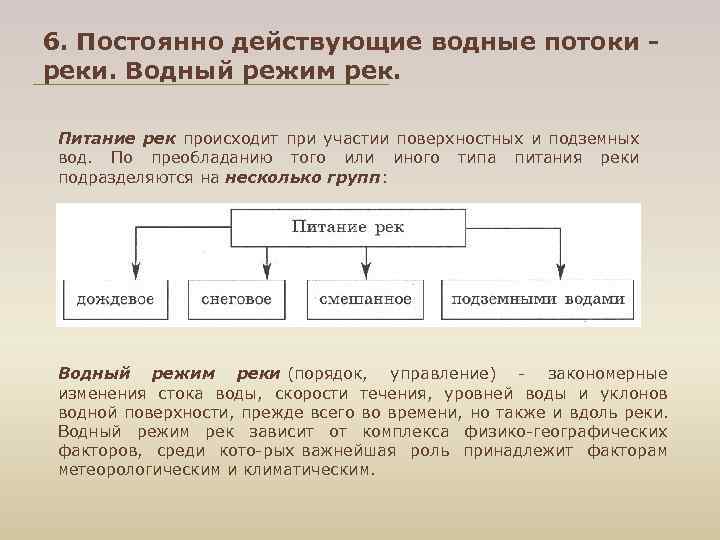 6. Постоянно действующие водные потоки - реки. Водный режим рек.

Питание рек происходит при участии поверхностных и подземных вод. По преобладанию того или иного типа питания реки подразделяются на несколько групп:

Питание рек

дождевое

снеговое

смешанное

подземными водами

Водный режим реки (порядок, управление) - закономерные изменения стока воды, скорости течения, уровней воды и уклонов водной поверхности, прежде всего во времени, но также и вдоль реки. Водный режим рек зависит от комплекса физико-географических факторов, среди кото-рых важнейшая роль принадлежит факторам метеорологическим и климатическим.